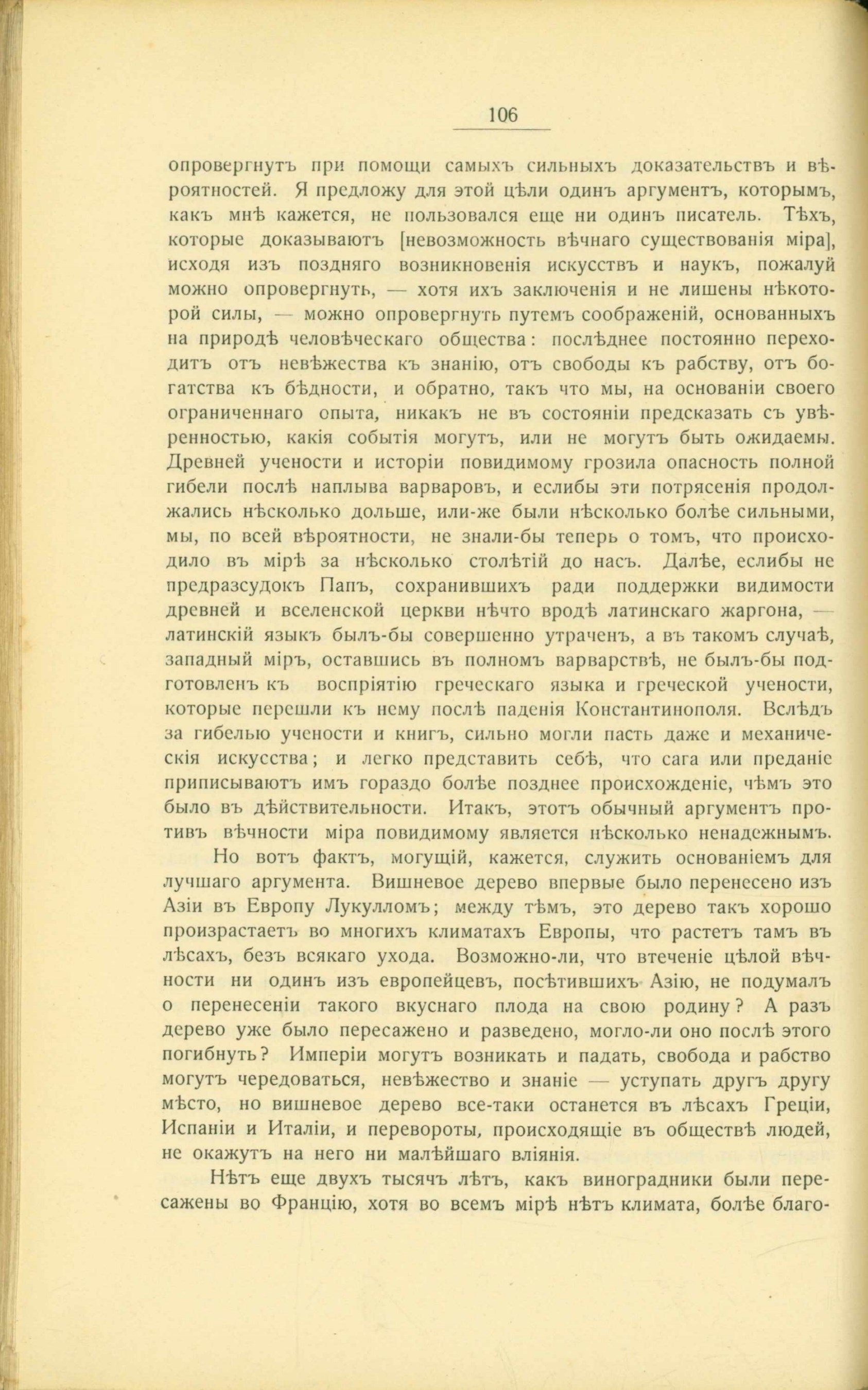 106

опровергнутъ при помощи самыхъ сильныхъ доказательствъ и вѣроятностей. Я предложу для этой цѣли одинъ аргументъ, которымъ, какъ мнѣ кажется, не пользовался еще ни одинъ писатель. Тѣхъ, которые доказываютъ [невозможность вѣчнаго существованія міра], исходя изъ поздняго возникновенія искусствъ и наукъ, пожалуй можно опровергнуть, — хотя ихъ заключенія и не лишены нѣкоторой силы, — можно опровергнуть путемъ соображеній, основанныхъ на природѣ человѣческаго общества: послѣднее постоянно переходитъ отъ невѣжества къ знанію, отъ свободы къ рабству, отъ богатства къ бѣдности, и обратно, такъ что мы, на основаніи своего ограниченнаго опыта, никакъ не въ состояніи предсказать съ увѣренностью, какія событія могутъ, или не могутъ быть ожидаемы. Древней учености и исторіи повидимому грозила опасность полной гибели послѣ наплыва варваровъ, и еслибы эти потрясенія продолжались нѣсколько дольше, или-же были нѣсколько болѣе сильными, мы, по всей вѣроятности, не знали-бы теперь о томъ, что происходило въ мірѣ за нѣсколько столѣтій до насъ. Далѣе, еслибы не предразсудокъ Папъ, сохранившихъ ради поддержки видимости древней и вселенской церкви нѣчто вродѣ латинскаго жаргона, — латинскій языкъ былъ-бы совершенно утраченъ, а въ такомъ случаѣ, западный міръ, оставшись въ полномъ варварствѣ, не былъ-бы подготовленъ къ воспріятію греческаго языка и греческой учености, которые перешли къ нему послѣ паденія Константинополя. Вслѣдъ за гибелью учености и книгъ, сильно могли пасть даже и механическія искусства; и легко представить себѣ, что сага или преданіе приписываютъ имъ гораздо болѣе позднее происхожденіе, чѣмъ это было въ дѣйствительности. Итакъ, этотъ обычный аргументъ противъ вѣчности міра повидимому является нѣсколько ненадежнымъ.

Но вотъ фактъ, могущій, кажется, служить основаніемъ для лучшаго аргумента. Вишневое дерево впервые было перенесено изъ Азіи въ Европу Лукулломъ; между тѣмъ, это дерево такъ хорошо произрастаетъ во многихъ климатахъ Европы, что растетъ тамъ въ лѣсахъ, безъ всякаго ухода. Возможно-ли, что втеченіе цѣлой вѣчности ни одинъ изъ европейцевъ, посѣтившихъ Азію, не подумалъ о перенесеніи такого вкуснаго плода на свою родину? А разъ дерево уже было пересажено и разведено, могло-ли оно послѣ этого погибнуть? Имперіи могутъ возникать и падать, свобода и рабство могутъ чередоваться, невѣжество и знаніе — уступать другъ другу мѣсто, но вишневое дерево все-таки останется въ лѣсахъ Греціи, Испаніи и Италіи, и перевороты, происходящіе въ обществѣ людей, не окажутъ на него ни малѣйшаго вліянія.

Нѣтъ еще двухъ тысячъ лѣтъ, какъ виноградники были пересажены во Францію, хотя во всемъ мірѣ нѣтъ климата, болѣе благо-